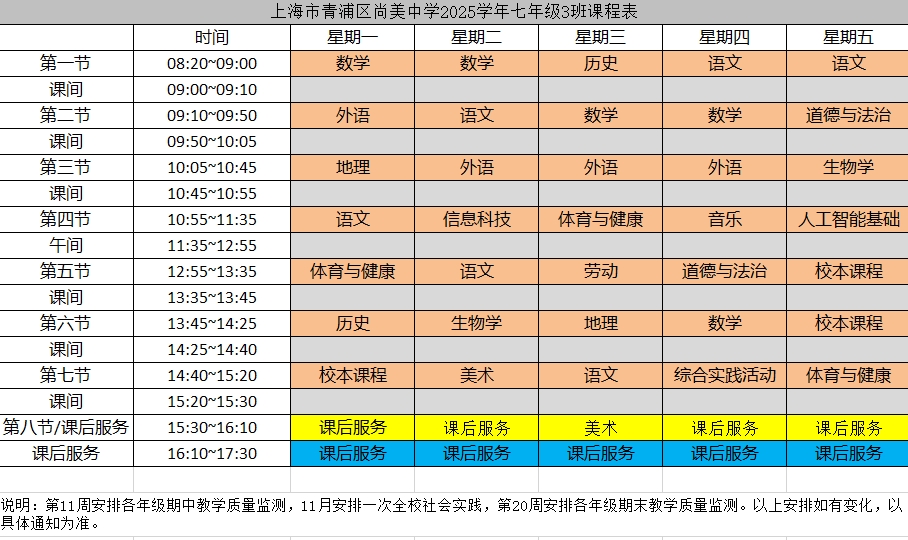 上海市青浦区尚美中学2025学年七年级3班课程表

| | 时间 | 星期一 | 星期二 | 星期三 | 星期四 | 星期五 |
|---|---|---|---|---|---|---|
| 第一节 | 08:20～09:00 | 数学 | 数学 | 历史 | 语文 | 语文 |
| 课间 | 09:00～09:10 | | | | | |
| 第二节 | 09:10～09:50 | 外语 | 语文 | 数学 | 数学 | 道德与法治 |
| 课间 | 09:50～10:05 | | | | | |
| 第三节 | 10:05～10:45 | 地理 | 外语 | 外语 | 外语 | 生物学 |
| 课间 | 10:45～10:55 | | | | | |
| 第四节 | 10:55～11:35 | 语文 | 信息科技 | 体育与健康 | 音乐 | 人工智能基础 |
| 午间 | 11:35～12:55 | | | | | |
| 第五节 | 12:55～13:35 | 体育与健康 | 语文 | 劳动 | 道德与法治 | 校本课程 |
| 课间 | 13:35～13:45 | | | | | |
| 第六节 | 13:45～14:25 | 历史 | 生物学 | 地理 | 数学 | 校本课程 |
| 课间 | 14:25～14:40 | | | | | |
| 第七节 | 14:40～15:20 | 校本课程 | 美术 | 语文 | 综合实践活动 | 体育与健康 |
| 课间 | 15:20～15:30 | | | | | |
| 第八节/课后服务 | 15:30～16:10 | 课后服务 | 课后服务 | 美术 | 课后服务 | 课后服务 |
| 课后服务 | 16:10～17:30 | 课后服务 | 课后服务 | 课后服务 | 课后服务 | 课后服务 |

说明：第11周安排各年级期中教学质量监测，11月安排一次全校社会实践，第20周安排各年级期末教学质量监测。以上安排如有变化，以具体通知为准。